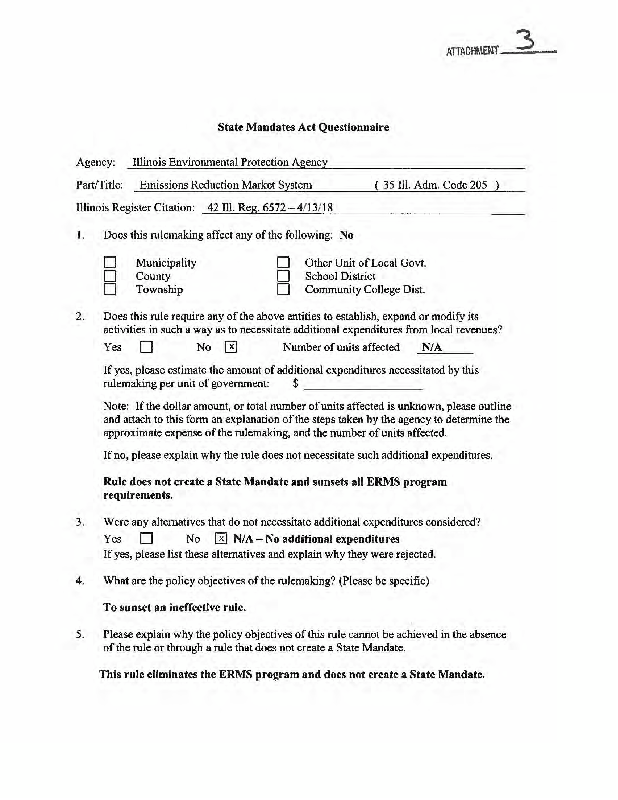 ATTACHMENT 3

State Mandates Act Questionnaire

Agency: Illinois Environmental Protection Agency

Part/Title: Emissions Reduction Market System ( 35 Ill. Adm. Code 205 )

Illinois Register Citation: 42 Ill. Reg. 6572 – 4/13/18

1. Does this rulemaking affect any of the following: No

☐ Municipality
☐ County
☐ Township
☐ Other Unit of Local Govt.
☐ School District
☐ Community College Dist.

2. Does this rule require any of the above entities to establish, expand or modify its activities in such a way as to necessitate additional expenditures from local revenues?

Yes ☐ No ☒ Number of units affected N/A

If yes, please estimate the amount of additional expenditures necessitated by this rulemaking per unit of government: $

Note: If the dollar amount, or total number of units affected is unknown, please outline and attach to this form an explanation of the steps taken by the agency to determine the approximate expense of the rulemaking, and the number of units affected.

If no, please explain why the rule does not necessitate such additional expenditures.

Rule does not create a State Mandate and sunsets all ERMS program requirements.

3. Were any alternatives that do not necessitate additional expenditures considered?
Yes ☐ No ☒ N/A – No additional expenditures
If yes, please list these alternatives and explain why they were rejected.

4. What are the policy objectives of the rulemaking? (Please be specific)

To sunset an ineffective rule.

5. Please explain why the policy objectives of this rule cannot be achieved in the absence of the rule or through a rule that does not create a State Mandate.

This rule eliminates the ERMS program and does not create a State Mandate.